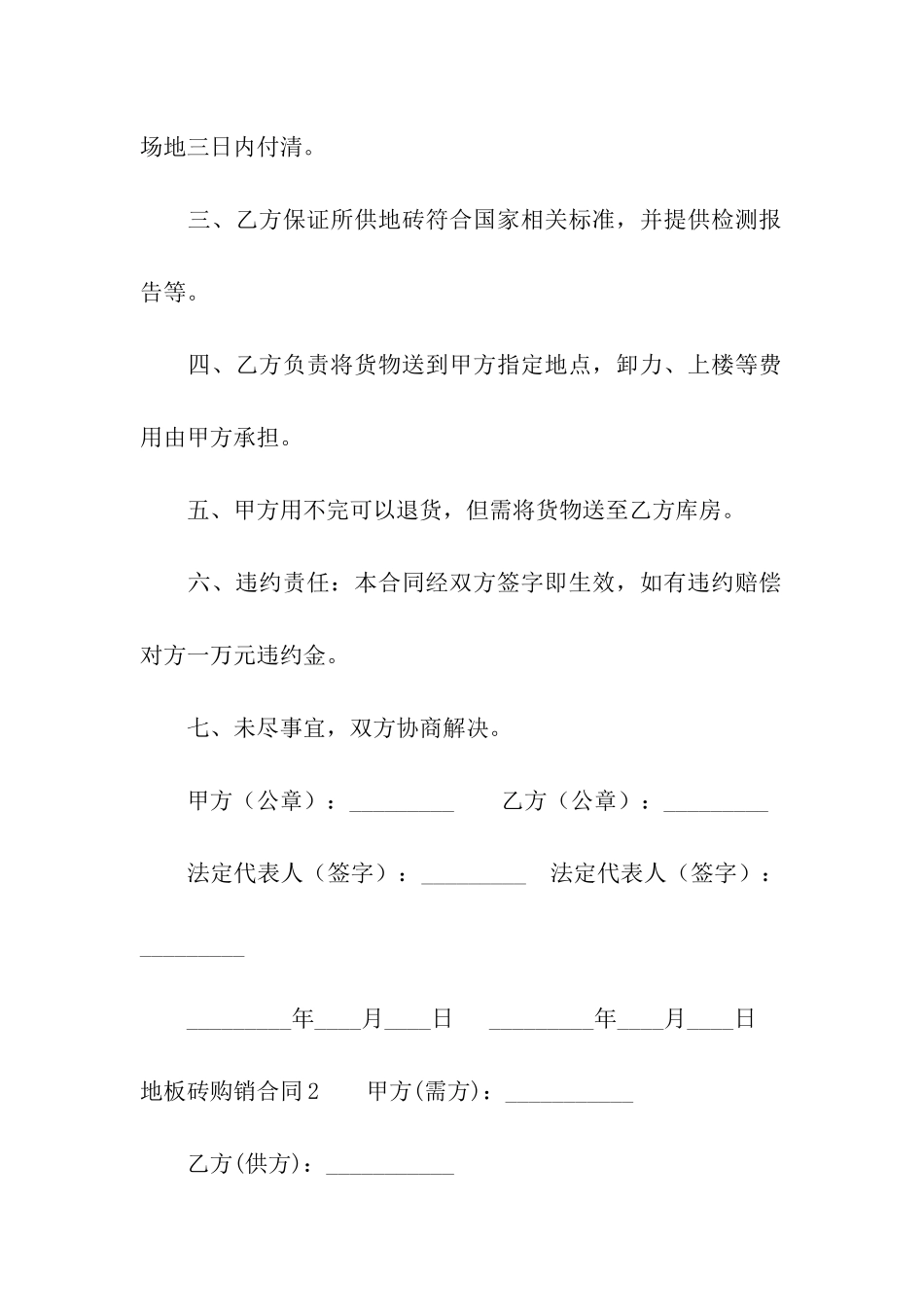 场地三日内付清。

三、乙方保证所供地砖符合国家相关标准，并提供检测报告等。

四、乙方负责将货物送到甲方指定地点，卸力、上楼等费用由甲方承担。

五、甲方用不完可以退货，但需将货物送至乙方库房。

六、违约责任：本合同经双方签字即生效，如有违约赔偿对方一万元违约金。

七、未尽事宜，双方协商解决。

甲方（公章）：_________ 乙方（公章）：_________

法定代表人（签字）：_________ 法定代表人（签字）：_________

_________年____月____日 _________年____月____日

地板砖购销合同2 甲方(需方)：___________

乙方(供方)：___________